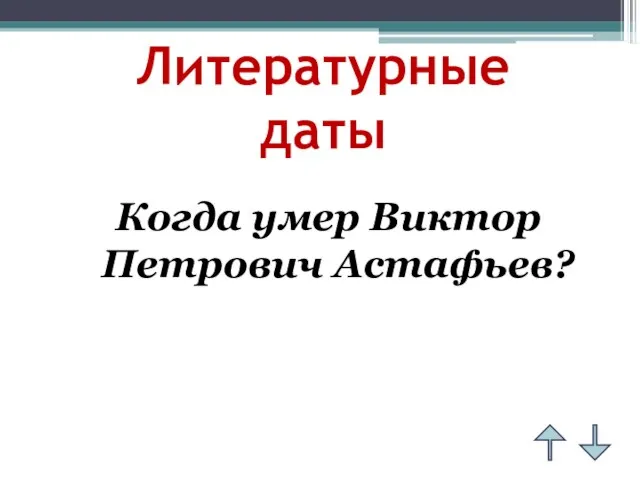 Литературные даты

Когда умер Виктор Петрович Астафьев?